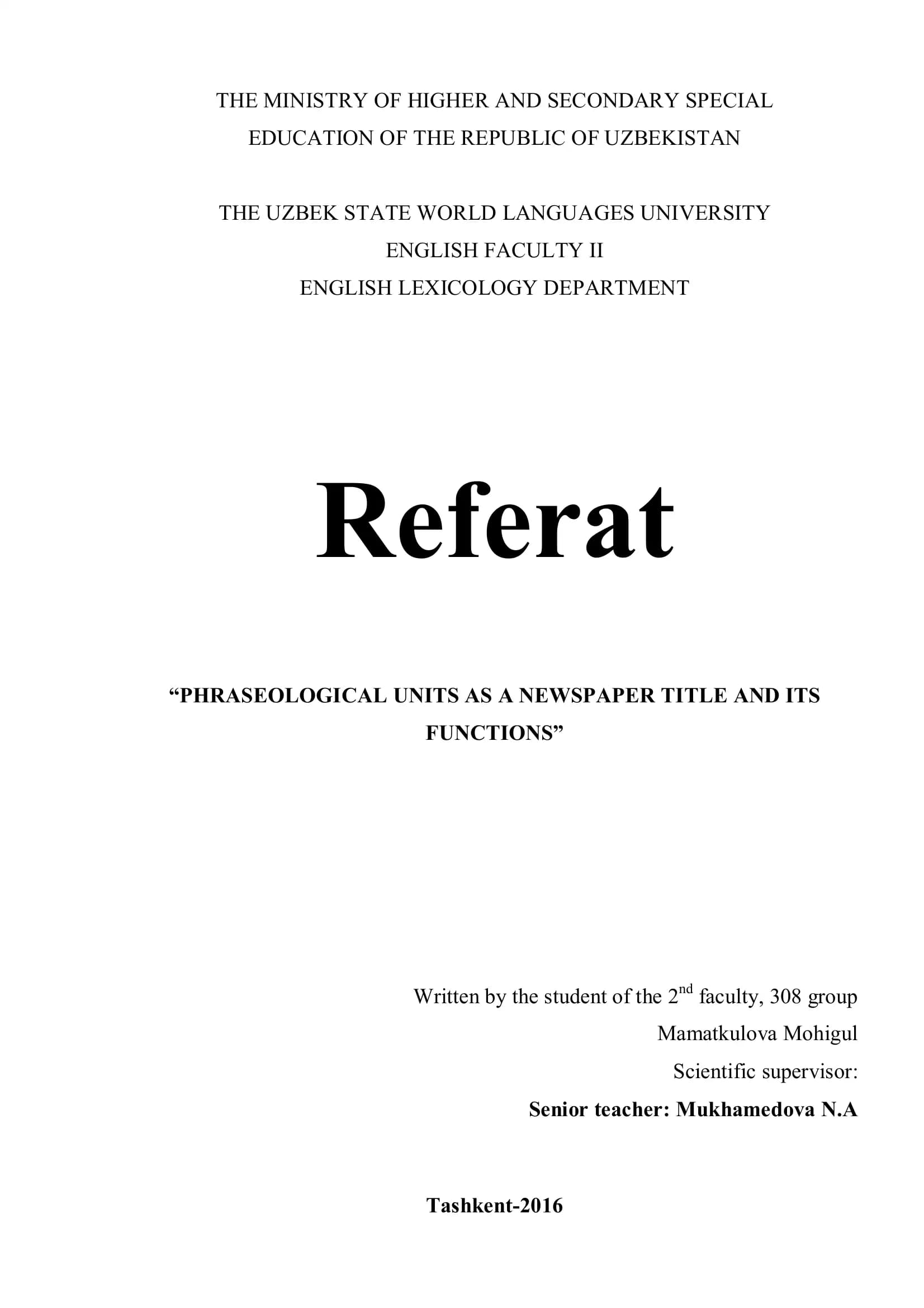 THE MINISTRY OF HIGHER AND SECONDARY SPECIAL EDUCATION OF THE REPUBLIC OF UZBEKISTAN

THE UZBEK STATE WORLD LANGUAGES UNIVERSITY
ENGLISH FACULTY II
ENGLISH LEXICOLOGY DEPARTMENT

Referat

"PHRASEOLOGICAL UNITS AS A NEWSPAPER TITLE AND ITS FUNCTIONS"

Written by the student of the 2nd faculty, 308 group
Mamatkulova Mohigul
Scientific supervisor:
Senior teacher: Mukhamedova N.A

Tashkent-2016